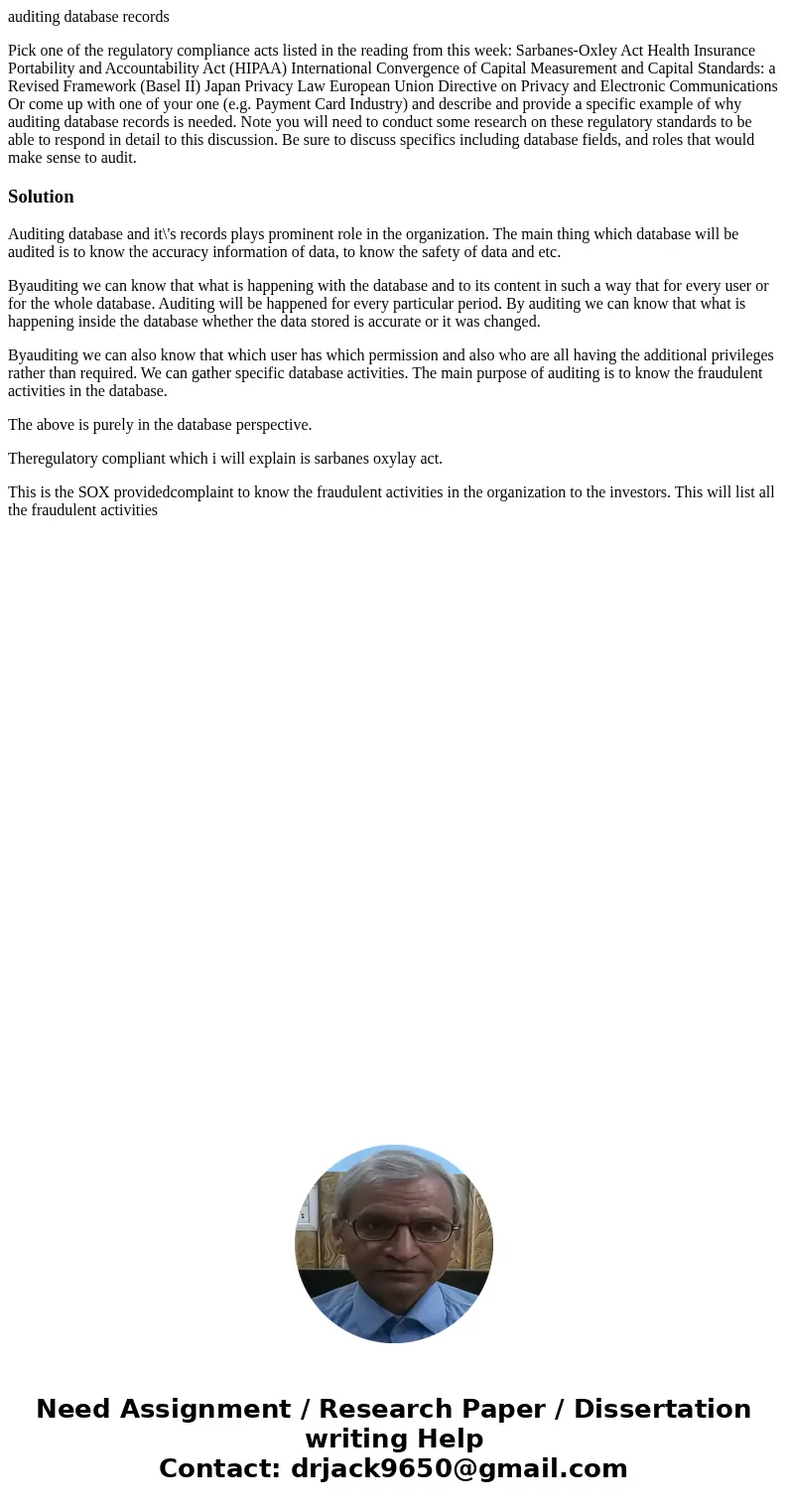 auditing database records

Pick one of the regulatory compliance acts listed in the reading from this week: Sarbanes-Oxley Act Health Insurance Portability and Accountability Act (HIPAA) International Convergence of Capital Measurement and Capital Standards: a Revised Framework (Basel II) Japan Privacy Law European Union Directive on Privacy and Electronic Communications Or come up with one of your one (e.g. Payment Card Industry) and describe and provide a specific example of why auditing database records is needed. Note you will need to conduct some research on these regulatory standards to be able to respond in detail to this discussion. Be sure to discuss specifics including database fields, and roles that would make sense to audit.

Solution

Auditing database and it\'s records plays prominent role in the organization. The main thing which database will be audited is to know the accuracy information of data, to know the safety of data and etc.

Byauditing we can know that what is happening with the database and to its content in such a way that for every user or for the whole database. Auditing will be happened for every particular period. By auditing we can know that what is happening inside the database whether the data stored is accurate or it was changed.

Byauditing we can also know that which user has which permission and also who are all having the additional privileges rather than required. We can gather specific database activities. The main purpose of auditing is to know the fraudulent activities in the database.

The above is purely in the database perspective.

Theregulatory compliant which i will explain is sarbanes oxylay act.

This is the SOX providedcomplaint to know the fraudulent activities in the organization to the investors. This will list all the fraudulent activities

Need Assignment / Research Paper / Dissertation writing Help
Contact: drjack9650@gmail.com